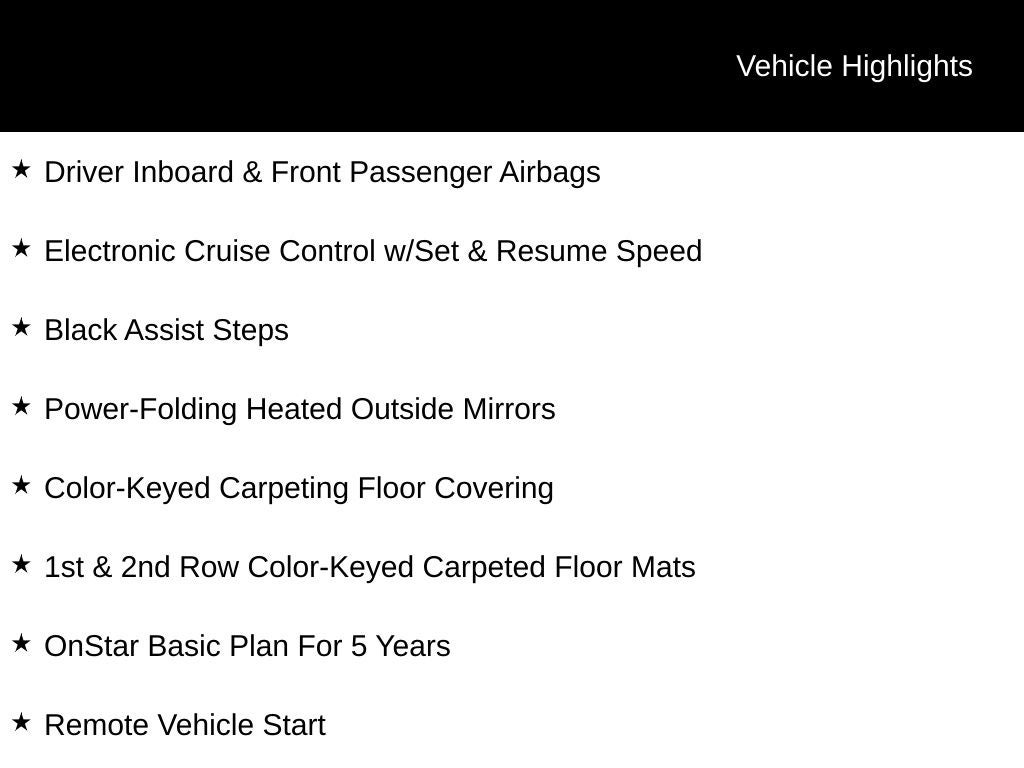 Vehicle Highlights

★ Driver Inboard & Front Passenger Airbags

★ Electronic Cruise Control w/Set & Resume Speed

★ Black Assist Steps

★ Power-Folding Heated Outside Mirrors

★ Color-Keyed Carpeting Floor Covering

★ 1st & 2nd Row Color-Keyed Carpeted Floor Mats

★ OnStar Basic Plan For 5 Years

★ Remote Vehicle Start